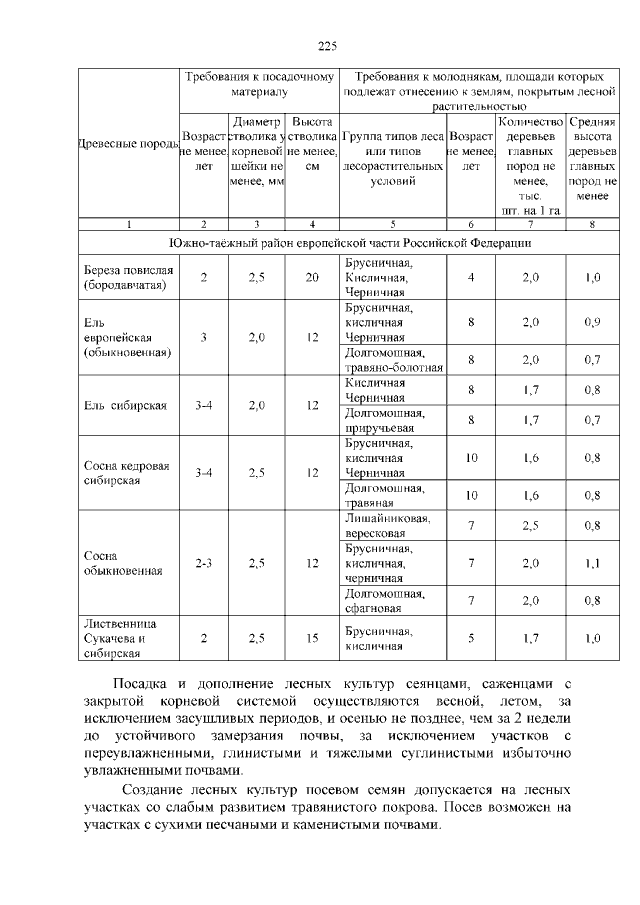 225

| Древесные породы | Требования к посадочному материалу | | | Требования к молоднякам, площади которых подлежат отнесению к землям, покрытым лесной растительностью | | | |
|---|---|---|---|---|---|---|---|
| | Возраст не менее, лет | Диаметр стволика у корневой шейки не менее, мм | Высота стволика не менее, см | Группа типов леса или типов лесорастительных условий | Возраст не менее, лет | Количество деревьев главных пород не менее, тыс. шт. на 1 га | Средняя высота деревьев главных пород не менее |
| 1 | 2 | 3 | 4 | 5 | 6 | 7 | 8 |
| Южно-таёжный район европейской части Российской Федерации | | | | | | | |
| Береза повислая (бородавчатая) | 2 | 2,5 | 20 | Брусничная, Кисличная, Черничная | 4 | 2,0 | 1,0 |
| Ель европейская (обыкновенная) | 3 | 2,0 | 12 | Брусничная, кисличная Черничная | 8 | 2,0 | 0,9 |
| | | | | Долгомошная, травяно-болотная | 8 | 2,0 | 0,7 |
| Ель сибирская | 3-4 | 2,0 | 12 | Кисличная Черничная | 8 | 1,7 | 0,8 |
| | | | | Долгомошная, приручьевая | 8 | 1,7 | 0,7 |
| Сосна кедровая сибирская | 3-4 | 2,5 | 12 | Брусничная, кисличная Черничная | 10 | 1,6 | 0,8 |
| | | | | Долгомошная, травяная | 10 | 1,6 | 0,8 |
| Сосна обыкновенная | 2-3 | 2,5 | 12 | Лишайниковая, вересковая | 7 | 2,5 | 0,8 |
| | | | | Брусничная, кисличная, черничная | 7 | 2,0 | 1,1 |
| | | | | Долгомошная, сфагновая | 7 | 2,0 | 0,8 |
| Лиственница Сукачева и сибирская | 2 | 2,5 | 15 | Брусничная, кисличная | 5 | 1,7 | 1,0 |

Посадка и дополнение лесных культур сеянцами, саженцами с закрытой корневой системой осуществляются весной, летом, за исключением засушливых периодов, и осенью не позднее, чем за 2 недели до устойчивого замерзания почвы, за исключением участков с переувлажненными, глинистыми и тяжелыми суглинистыми избыточно увлажненными почвами.

Создание лесных культур посевом семян допускается на лесных участках со слабым развитием травянистого покрова. Посев возможен на участках с сухими песчаными и каменистыми почвами.